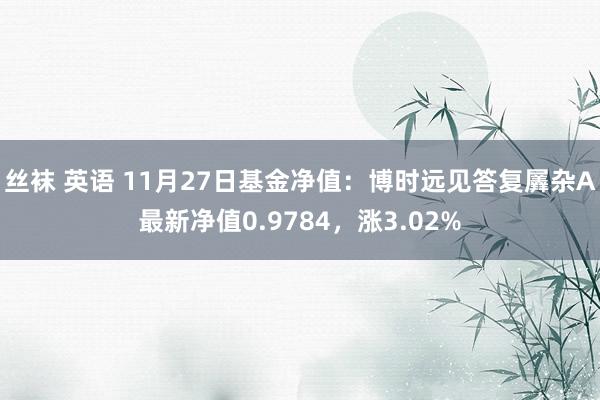 丝袜 英语 11月27日基金净值：博时远见答复羼杂A最新净值0.9784，涨3.02%